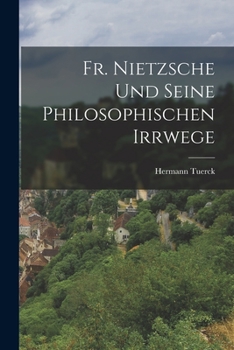 Fr. Nietzsche Und Seine Philosophischen Irrwege

Hermann Tuerck